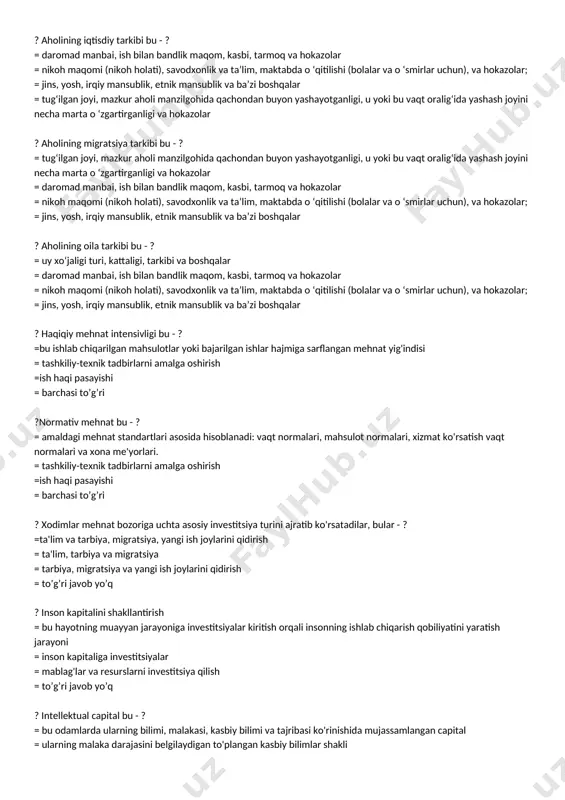 ? Aholining iqtisdiy tarkibi bu - ?
= daromad manbai, ish bilan bandlik maqom, kasbi, tarmoq va hokazolar
= nikoh maqomi (nikoh holati), savodxonlik va ta'lim, maktabda o 'qitilishi (bolalar va o 'smirlar uchun), va hokazolar;
= jins, yosh, irqiy mansublik, etnik mansublik va ba'zi boshqalar
= tug'ilgan joyi, mazkur aholi manzilgohida qachondan buyon yashayotganligi, u yoki bu vaqt oralig'ida yashash joyini necha marta o 'zgartirganligi va hokazolar

? Aholining migratsiya tarkibi bu - ?
= tug'ilgan joyi, mazkur aholi manzilgohida qachondan buyon yashayotganligi, u yoki bu vaqt oralig'ida yashash joyini necha marta o 'zgartirganligi va hokazolar
= daromad manbai, ish bilan bandlik maqom, kasbi, tarmoq va hokazolar
= nikoh maqomi (nikoh holati), savodxonlik va ta'lim, maktabda o 'qitilishi (bolalar va o 'smirlar uchun), va hokazolar;
= jins, yosh, irqiy mansublik, etnik mansublik va ba'zi boshqalar

? Aholining oila tarkibi bu - ?
= uy xo'jaligi turi, kattaligi, tarkibi va boshqalar
= daromad manbai, ish bilan bandlik maqom, kasbi, tarmoq va hokazolar
= nikoh maqomi (nikoh holati), savodxonlik va ta'lim, maktabda o 'qitilishi (bolalar va o 'smirlar uchun), va hokazolar;
= jins, yosh, irqiy mansublik, etnik mansublik va ba'zi boshqalar

? Haqiqiy mehnat intensivligi bu - ?
=bu ishlab chiqarilgan mahsulotlar yoki bajarilgan ishlar hajmiga sarflangan mehnat yig'indisi
= tashkiliy-texnik tadbirlarni amalga oshirish
=ish haqi pasayishi
= barchasi to'g'ri

?Normativ mehnat bu - ?
= amaldagi mehnat standartlari asosida hisoblanadi: vaqt normalari, mahsulot normalari, xizmat ko'rsatish vaqt normalari va xona me'yorlari.
= tashkiliy-texnik tadbirlarni amalga oshirish
=ish haqi pasayishi
= barchasi to'g'ri

? Xodimlar mehnat bozoriga uchta asosiy investitsiya turini ajratib ko'rsatadilar, bular - ?
=ta'lim va tarbiya, migratsiya, yangi ish joylarini qidirish
= ta'lim, tarbiya va migratsiya
= tarbiya, migratsiya va yangi ish joylarini qidirish
= to'g'ri javob yo'q

? Inson kapitalini shakllantirish
= bu hayotning muayyan jarayoniga investitsiyalar kiritish orqali insonning ishlab chiqarish qobiliyatini yaratish jarayoni
= inson kapitaliga investitsiyalar
= mablag'lar va resurslarni investitsiya qilish
= to'g'ri javob yo'q

? Intellektual capital bu - ?
= bu odamlarda ularning bilimi, malakasi, kasbiy bilimi va tajribasi ko'rinishida mujassamlangan capital
= ularning malaka darajasini belgilaydigan to'plangan kasbiy bilimlar shakli

FaylHub.uz